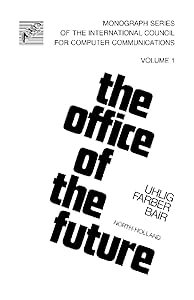 MONOGRAPH SERIES
OF THE INTERNATIONAL COUNCIL
FOR COMPUTER COMMUNICATIONS

VOLUME 1

the office of the future

UHLIG
FARBER
BAIR

NORTH-HOLLAND